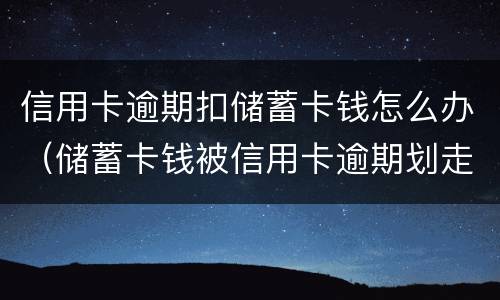 信用卡逾期扣储蓄卡钱怎么办（储蓄卡钱被信用卡逾期划走